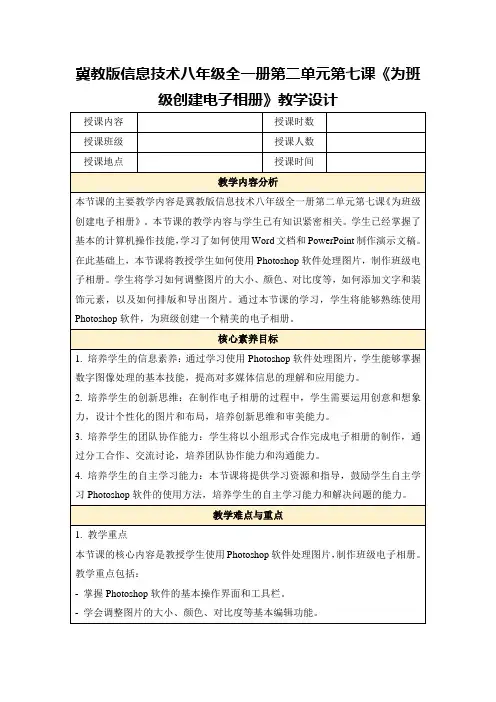 冀教版信息技术八年级全一册第二单元第七课《为班级创建电子相册》教学设计

| 授课内容 | | 授课时数 | |
|---|---|---|---|
| 授课班级 | | 授课人数 | |
| 授课地点 | | 授课时间 | |

教学内容分析

本节课的主要教学内容是冀教版信息技术八年级全一册第二单元第七课《为班级创建电子相册》。本节课的教学内容与学生已有知识紧密相关。学生已经掌握了基本的计算机操作技能，学习了如何使用Word文档和PowerPoint制作演示文稿。在此基础上，本节课将教授学生如何使用Photoshop软件处理图片，制作班级电子相册。学生将学习如何调整图片的大小、颜色、对比度等，如何添加文字和装饰元素，以及如何排版和导出图片。通过本节课的学习，学生将能够熟练使用Photoshop软件，为班级创建一个精美的电子相册。

核心素养目标

1. 培养学生的信息素养：通过学习使用Photoshop软件处理图片，学生能够掌握数字图像处理的基本技能，提高对多媒体信息的理解和应用能力。

2. 培养学生的创新思维：在制作电子相册的过程中，学生需要运用创意和想象力，设计个性化的图片和布局，培养创新思维和审美能力。

3. 培养学生的团队协作能力：学生将以小组形式合作完成电子相册的制作，通过分工合作、交流讨论，培养团队协作能力和沟通能力。

4. 培养学生的自主学习能力：本节课将提供学习资源和指导，鼓励学生自主学习Photoshop软件的使用方法，培养学生的自主学习能力和解决问题的能力。

教学难点与重点

1. 教学重点

本节课的核心内容是教授学生使用Photoshop软件处理图片，制作班级电子相册。教学重点包括：

- 掌握Photoshop软件的基本操作界面和工具栏。

- 学会调整图片的大小、颜色、对比度等基本编辑功能。